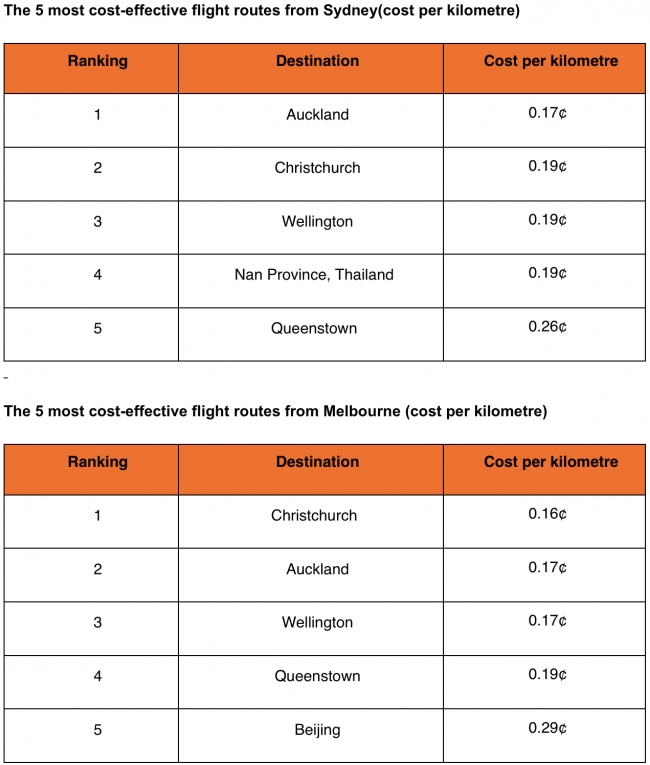 The 5 most cost-effective flight routes from Sydney(cost per kilometre)

| Ranking | Destination | Cost per kilometre |
|---|---|---|
| 1 | Auckland | 0.17¢ |
| 2 | Christchurch | 0.19¢ |
| 3 | Wellington | 0.19¢ |
| 4 | Nan Province, Thailand | 0.19¢ |
| 5 | Queenstown | 0.26¢ |

-

The 5 most cost-effective flight routes from Melbourne (cost per kilometre)

| Ranking | Destination | Cost per kilometre |
|---|---|---|
| 1 | Christchurch | 0.16¢ |
| 2 | Auckland | 0.17¢ |
| 3 | Wellington | 0.17¢ |
| 4 | Queenstown | 0.19¢ |
| 5 | Beijing | 0.29¢ |